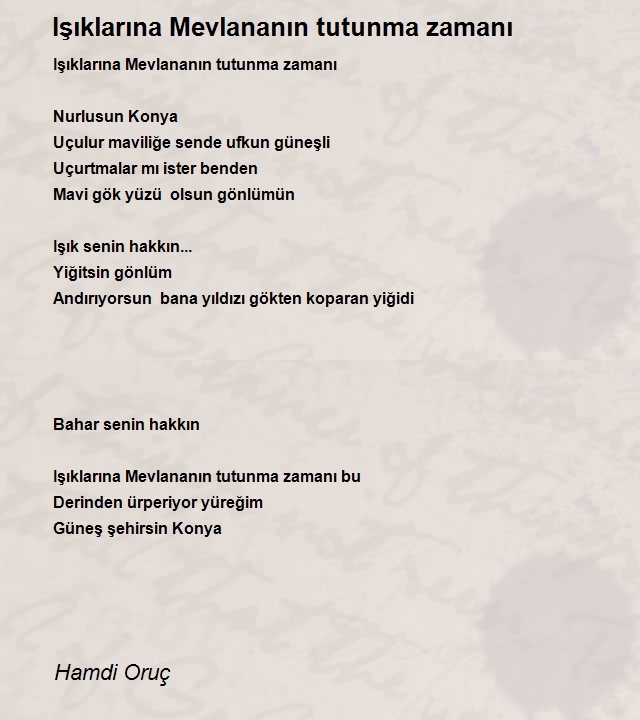 Işıklarına Mevlananın tutunma zamanı

Işıklarına Mevlananın tutunma zamanı

Nurlusun Konya
Uçulur maviliğe sende ufkun güneşli
Uçurtmalar mı ister benden
Mavi gök yüzü olsun gönlümün

Işık senin hakkın...
Yiğitsin gönlüm
Andırıyorsun bana yıldızı gökten koparan yiğidi

Bahar senin hakkın

Işıklarına Mevlananın tutunma zamanı bu
Derinden ürperiyor yüreğim
Güneş şehirsin Konya

Hamdi Oruç